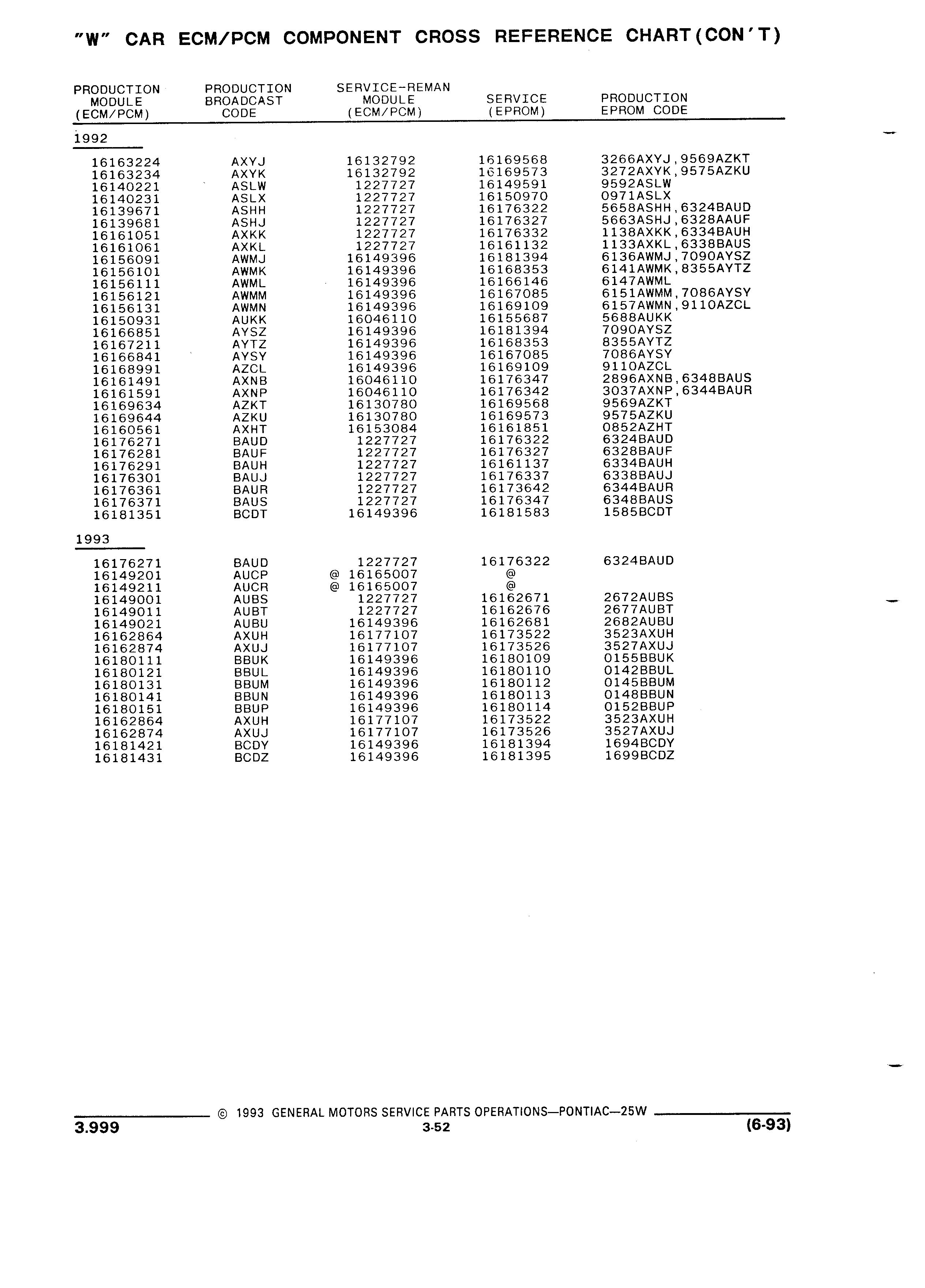 "W" CAR ECM/PCM COMPONENT CROSS REFERENCE CHART(CON'T)

| PRODUCTION MODULE (ECM/PCM) | PRODUCTION BROADCAST CODE | SERVICE-REMAN MODULE (ECM/PCM) | SERVICE (EPROM) | PRODUCTION EPROM CODE |
|---|---|---|---|---|
| 1992 | | | | |
| 16163224 | AXYJ | 16132792 | 16169568 | 3266AXYJ,9569AZKT |
| 16163234 | AXYK | 16132792 | 16169573 | 3272AXYK,9575AZKU |
| 16140221 | ASLW | 1227727 | 16149591 | 9592ASLW |
| 16140231 | ASLX | 1227727 | 16150970 | 0971ASLX |
| 16139671 | ASHH | 1227727 | 16176322 | 5658ASHH,6324BAUD |
| 16139681 | ASHJ | 1227727 | 16176327 | 5663ASHJ,6328AAUF |
| 16161051 | AXKK | 1227727 | 16176332 | 1138AXKK,6334BAUH |
| 16161061 | AXKL | 1227727 | 16161132 | 1133AXKL,6338BAUS |
| 16156091 | AWMJ | 16149396 | 16181394 | 6136AWMJ,7090AYSZ |
| 16156101 | AWMK | 16149396 | 16168353 | 6141AWMK,8355AYTZ |
| 16156111 | AWML | 16149396 | 16166146 | 6147AWML |
| 16156121 | AWMM | 16149396 | 16167085 | 6151AWMM,7086AYSY |
| 16156131 | AWMN | 16149396 | 16169109 | 6157AWMN,9110AZCL |
| 16150931 | AUKK | 16046110 | 16155687 | 5688AUKK |
| 16166851 | AYSZ | 16149396 | 16181394 | 7090AYSZ |
| 16167211 | AYTZ | 16149396 | 16168353 | 8355AYTZ |
| 16166841 | AYSY | 16149396 | 16167085 | 7086AYSY |
| 16168991 | AZCL | 16149396 | 16169109 | 9110AZCL |
| 16161491 | AXNB | 16046110 | 16176347 | 2896AXNB,6348BAUS |
| 16161591 | AXNP | 16046110 | 16176342 | 3037AXNP,6344BAUR |
| 16169634 | AZKT | 16130780 | 16169568 | 9569AZKT |
| 16169644 | AZKU | 16130780 | 16169573 | 9575AZKU |
| 16160561 | AXHT | 16153084 | 16161851 | 0852AZHT |
| 16176271 | BAUD | 1227727 | 16176322 | 6324BAUD |
| 16176281 | BAUF | 1227727 | 16176327 | 6328BAUF |
| 16176291 | BAUH | 1227727 | 16161137 | 6334BAUH |
| 16176301 | BAUJ | 1227727 | 16176337 | 6338BAUJ |
| 16176361 | BAUR | 1227727 | 16173642 | 6344BAUR |
| 16176371 | BAUS | 1227727 | 16176347 | 6348BAUS |
| 16181351 | BCDT | 16149396 | 16181583 | 1585BCDT |
| 1993 | | | | |
| 16176271 | BAUD | 1227727 | 16176322 | 6324BAUD |
| 16149201 | AUCP | @ 16165007 | @ | |
| 16149211 | AUCR | @ 16165007 | @ | |
| 16149001 | AUBS | 1227727 | 16162671 | 2672AUBS |
| 16149011 | AUBT | 1227727 | 16162676 | 2677AUBT |
| 16149021 | AUBU | 16149396 | 16162681 | 2682AUBU |
| 16162864 | AXUH | 16177107 | 16173522 | 3523AXUH |
| 16162874 | AXUJ | 16177107 | 16173526 | 3527AXUJ |
| 16180111 | BBUK | 16149396 | 16180109 | 0155BBUK |
| 16180121 | BBUL | 16149396 | 16180110 | 0142BBUL |
| 16180131 | BBUM | 16149396 | 16180112 | 0145BBUM |
| 16180141 | BBUN | 16149396 | 16180113 | 0148BBUN |
| 16180151 | BBUP | 16149396 | 16180114 | 0152BBUP |
| 16162864 | AXUH | 16177107 | 16173522 | 3523AXUH |
| 16162874 | AXUJ | 16177107 | 16173526 | 3527AXUJ |
| 16181421 | BCDY | 16149396 | 16181394 | 1694BCDY |
| 16181431 | BCDZ | 16149396 | 16181395 | 1699BCDZ |

© 1993 GENERAL MOTORS SERVICE PARTS OPERATIONS—PONTIAC—25W
3.999 3-52 (6-93)